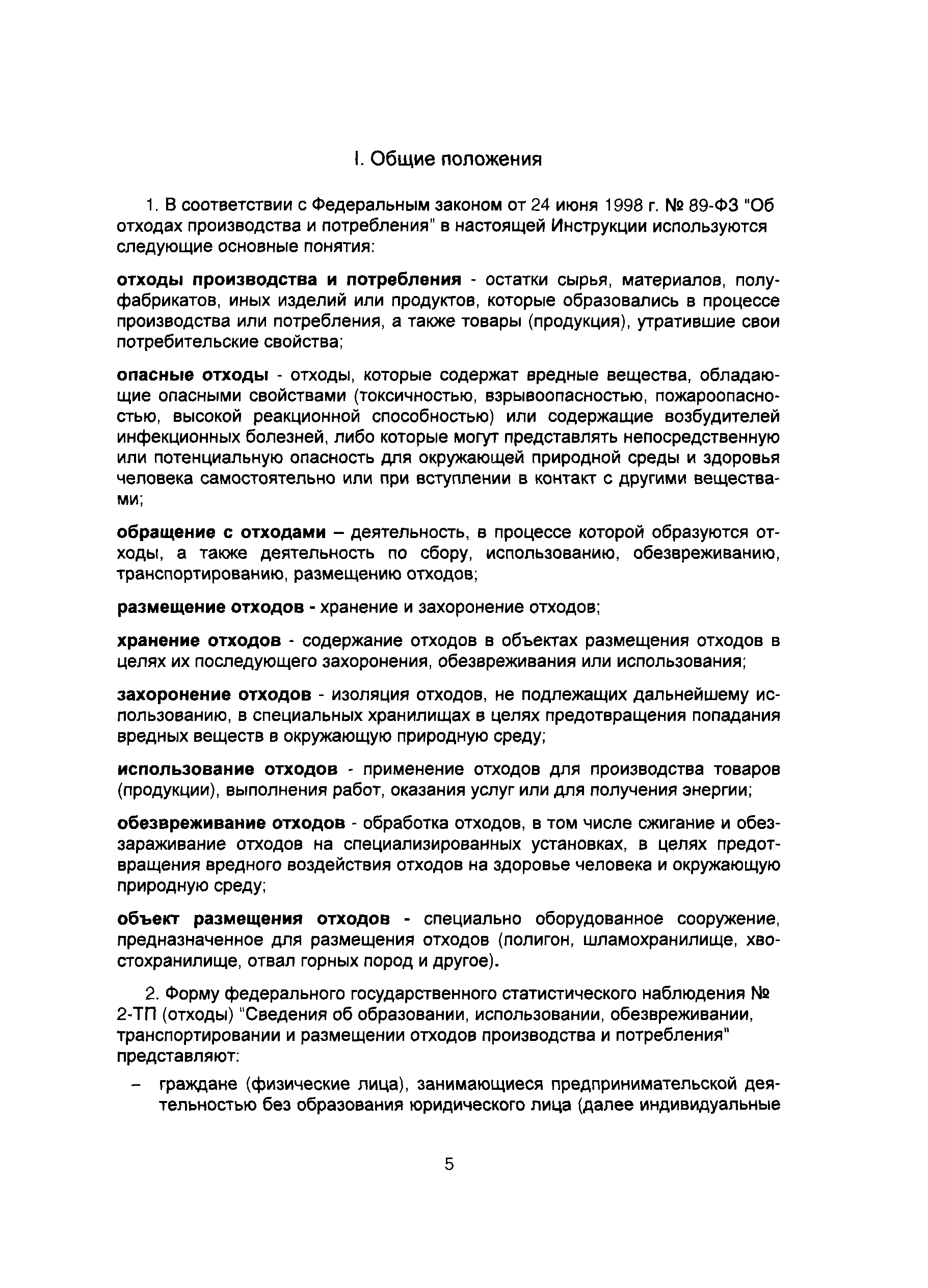 I. Общие положения

1. В соответствии с Федеральным законом от 24 июня 1998 г. № 89-ФЗ "Об отходах производства и потребления" в настоящей Инструкции используются следующие основные понятия:

отходы производства и потребления - остатки сырья, материалов, полуфабрикатов, иных изделий или продуктов, которые образовались в процессе производства или потребления, а также товары (продукция), утратившие свои потребительские свойства;

опасные отходы - отходы, которые содержат вредные вещества, обладающие опасными свойствами (токсичностью, взрывоопасностью, пожароопасностью, высокой реакционной способностью) или содержащие возбудителей инфекционных болезней, либо которые могут представлять непосредственную или потенциальную опасность для окружающей природной среды и здоровья человека самостоятельно или при вступлении в контакт с другими веществами;

обращение с отходами – деятельность, в процессе которой образуются отходы, а также деятельность по сбору, использованию, обезвреживанию, транспортированию, размещению отходов;

размещение отходов - хранение и захоронение отходов;

хранение отходов - содержание отходов в объектах размещения отходов в целях их последующего захоронения, обезвреживания или использования;

захоронение отходов - изоляция отходов, не подлежащих дальнейшему использованию, в специальных хранилищах в целях предотвращения попадания вредных веществ в окружающую природную среду;

использование отходов - применение отходов для производства товаров (продукции), выполнения работ, оказания услуг или для получения энергии;

обезвреживание отходов - обработка отходов, в том числе сжигание и обеззараживание отходов на специализированных установках, в целях предотвращения вредного воздействия отходов на здоровье человека и окружающую природную среду;

объект размещения отходов - специально оборудованное сооружение, предназначенное для размещения отходов (полигон, шламохранилище, хвостохранилище, отвал горных пород и другое).

2. Форму федерального государственного статистического наблюдения № 2-ТП (отходы) "Сведения об образовании, использовании, обезвреживании, транспортировании и размещении отходов производства и потребления" представляют:

– граждане (физические лица), занимающиеся предпринимательской деятельностью без образования юридического лица (далее индивидуальные

5